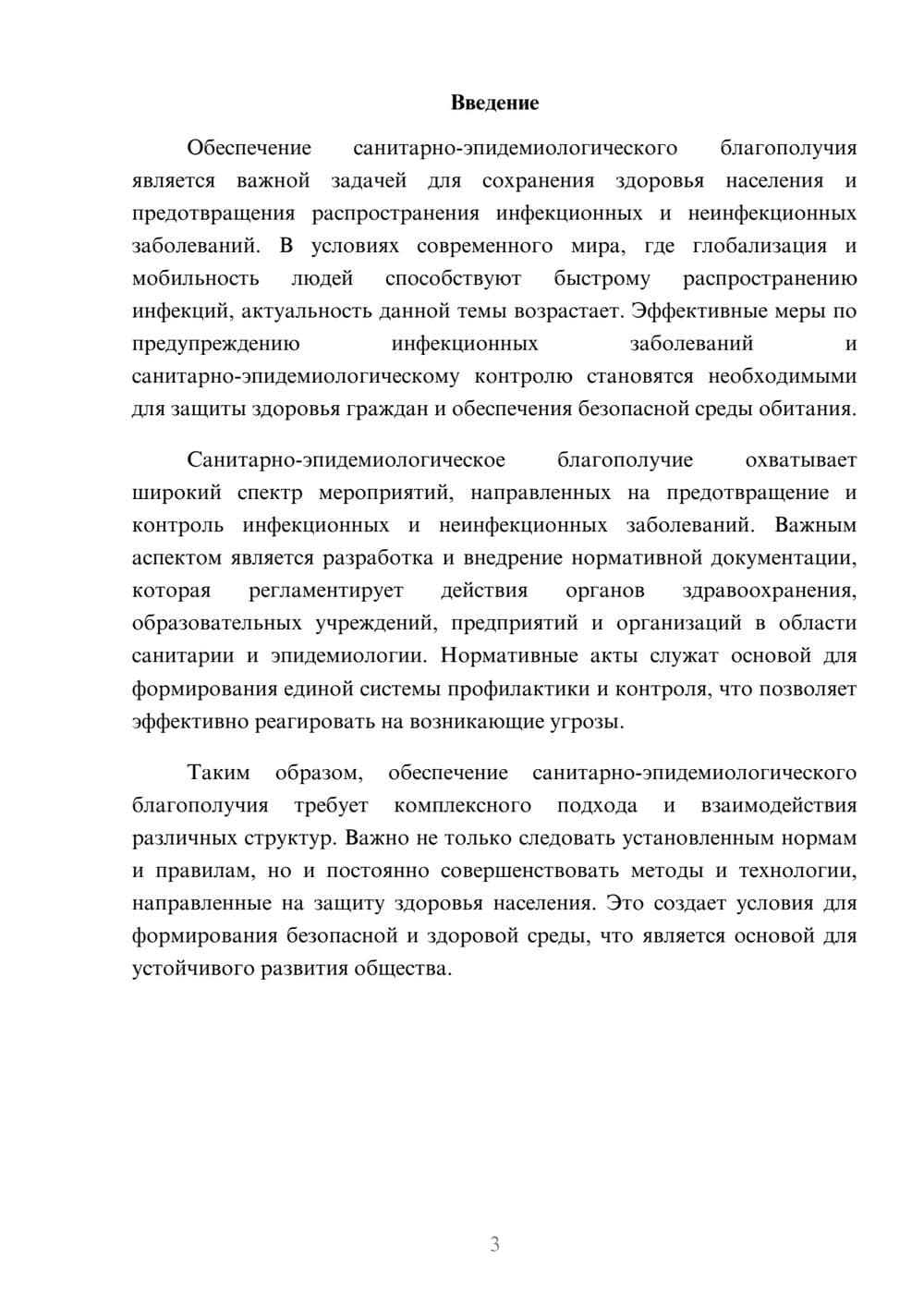 Введение

Обеспечение санитарно-эпидемиологического благополучия является важной задачей для сохранения здоровья населения и предотвращения распространения инфекционных и неинфекционных заболеваний. В условиях современного мира, где глобализация и мобильность людей способствуют быстрому распространению инфекций, актуальность данной темы возрастает. Эффективные меры по предупреждению инфекционных заболеваний и санитарно-эпидемиологическому контролю становятся необходимыми для защиты здоровья граждан и обеспечения безопасной среды обитания.

Санитарно-эпидемиологическое благополучие охватывает широкий спектр мероприятий, направленных на предотвращение и контроль инфекционных и неинфекционных заболеваний. Важным аспектом является разработка и внедрение нормативной документации, которая регламентирует действия органов здравоохранения, образовательных учреждений, предприятий и организаций в области санитарии и эпидемиологии. Нормативные акты служат основой для формирования единой системы профилактики и контроля, что позволяет эффективно реагировать на возникающие угрозы.

Таким образом, обеспечение санитарно-эпидемиологического благополучия требует комплексного подхода и взаимодействия различных структур. Важно не только следовать установленным нормам и правилам, но и постоянно совершенствовать методы и технологии, направленные на защиту здоровья населения. Это создает условия для формирования безопасной и здоровой среды, что является основой для устойчивого развития общества.

3